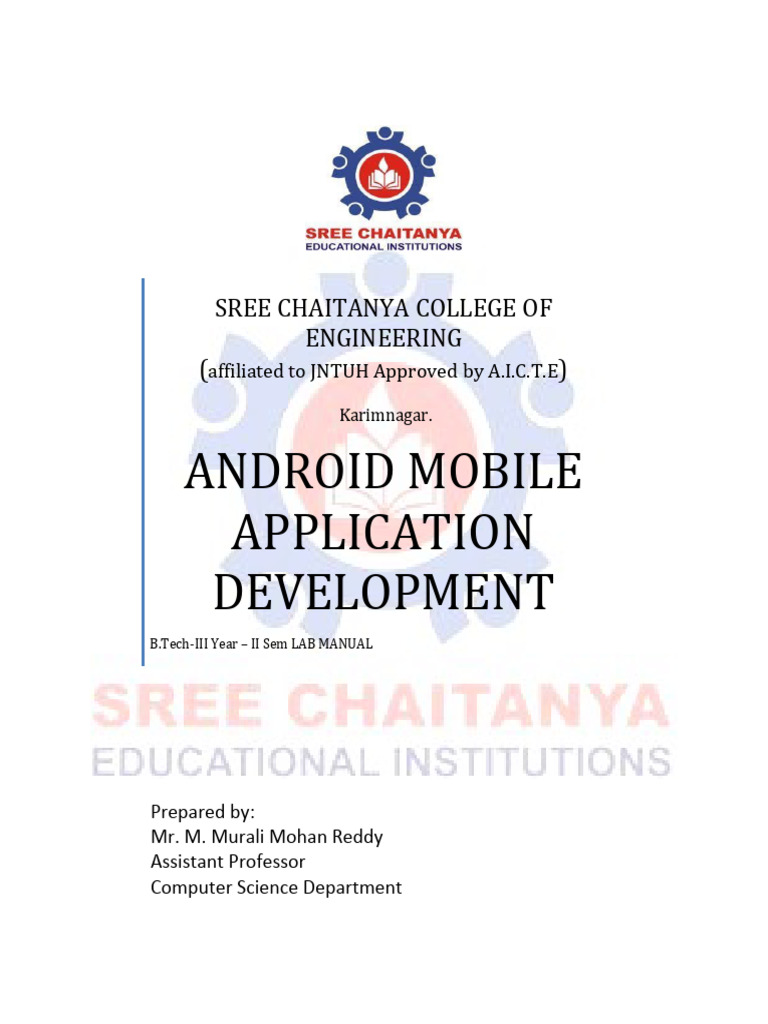 SREE CHAITANYA
EDUCATIONAL INSTITUTIONS

SREE CHAITANYA COLLEGE OF ENGINEERING
(affiliated to JNTUH Approved by A.I.C.T.E)

Karimnagar.

ANDROID MOBILE APPLICATION DEVELOPMENT

B.Tech-III Year – II Sem LAB MANUAL

SREE CHAITANYA
EDUCATIONAL INSTITUTIONS

Prepared by:
Mr. M. Murali Mohan Reddy
Assistant Professor
Computer Science Department